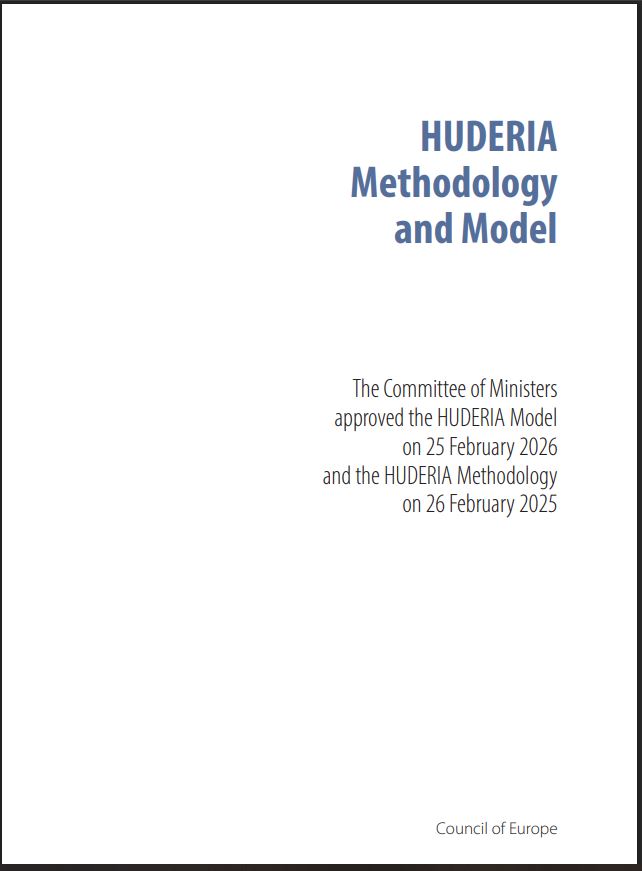 HUDERIA
Methodology
and Model

The Committee of Ministers approved the HUDERIA Model on 25 February 2026 and the HUDERIA Methodology on 26 February 2025

Council of Europe